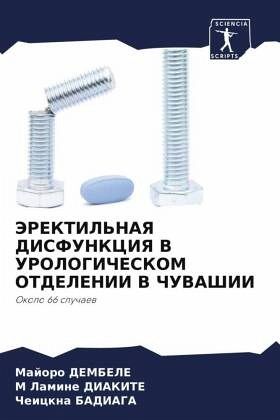 SCIENCIA SCRIPTS

ЭРЕКТИЛЬНАЯ ДИСФУНКЦИЯ В УРОЛОГИЧЕСКОМ ОТДЕЛЕНИИ В ЧУВАШИИ

Окспо 66 случаев

Майоро ДЕМБЕЛЕ
М Ламине ДИАКИТЕ
Чеицкна БАДИАГА